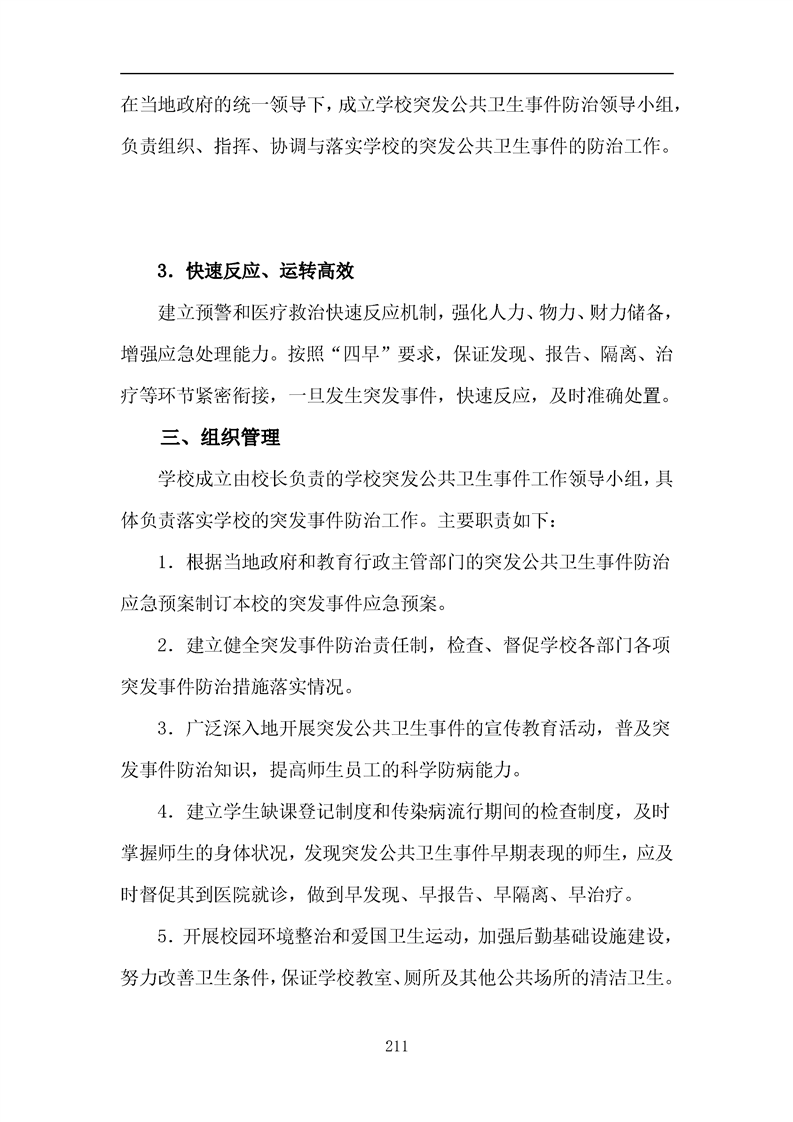 在当地政府的统一领导下，成立学校突发公共卫生事件防治领导小组，负责组织、指挥、协调与落实学校的突发公共卫生事件的防治工作。

3．快速反应、运转高效

建立预警和医疗救治快速反应机制，强化人力、物力、财力储备，增强应急处理能力。按照“四早”要求，保证发现、报告、隔离、治疗等环节紧密衔接，一旦发生突发事件，快速反应，及时准确处置。

三、组织管理

学校成立由校长负责的学校突发公共卫生事件工作领导小组，具体负责落实学校的突发事件防治工作。主要职责如下：

1．根据当地政府和教育行政主管部门的突发公共卫生事件防治应急预案制订本校的突发事件应急预案。

2．建立健全突发事件防治责任制，检查、督促学校各部门各项突发事件防治措施落实情况。

3．广泛深入地开展突发公共卫生事件的宣传教育活动，普及突发事件防治知识，提高师生员工的科学防病能力。

4．建立学生缺课登记制度和传染病流行期间的检查制度，及时掌握师生的身体状况，发现突发公共卫生事件早期表现的师生，应及时督促其到医院就诊，做到早发现、早报告、早隔离、早治疗。

5．开展校园环境整治和爱国卫生运动，加强后勤基础设施建设，努力改善卫生条件，保证学校教室、厕所及其他公共场所的清洁卫生。

211